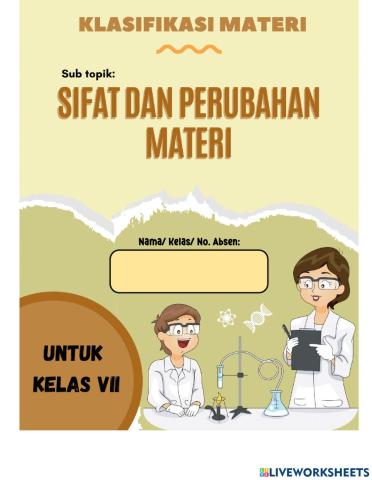 KLASIFIKASI MATERI

Sub topik:
SIFAT DAN PERUBAHAN MATERI

Nama/ Kelas/ No. Absen:

UNTUK KELAS VII

LIVEWORKSHEETS